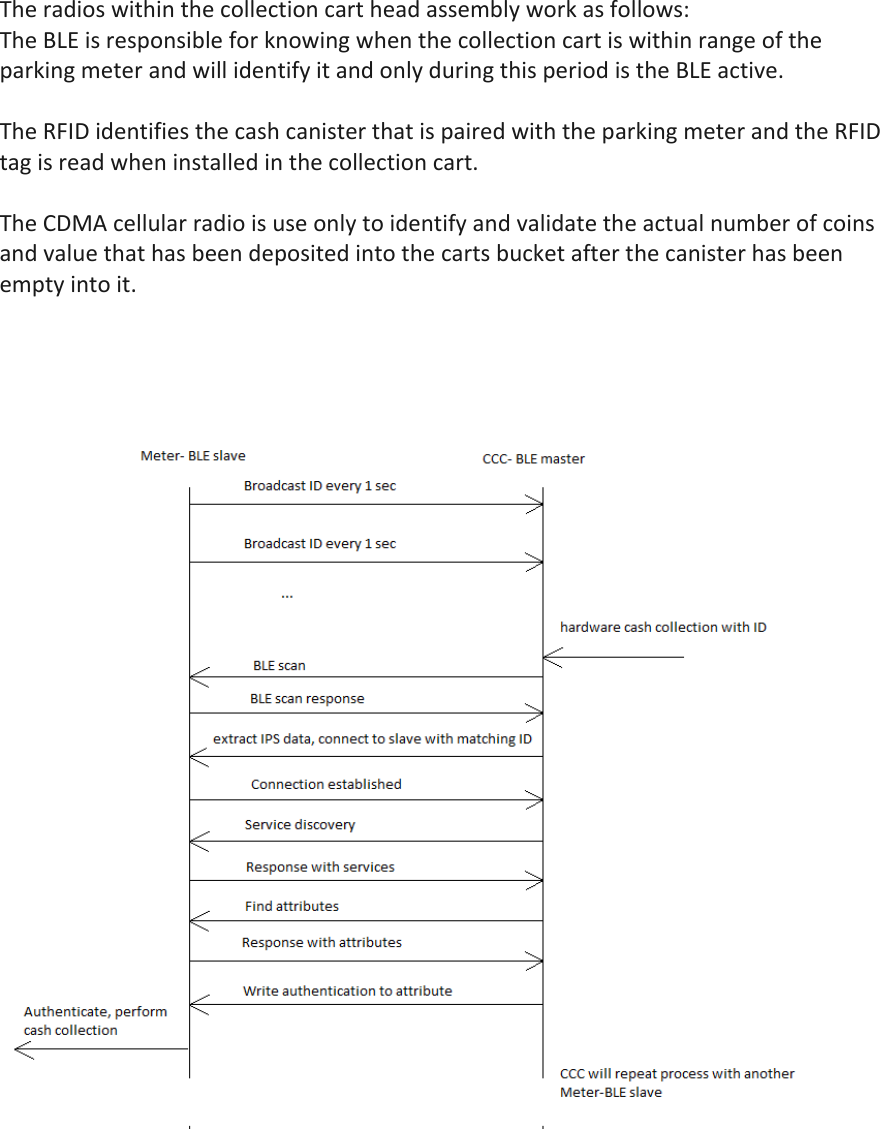 The radios within the collection cart head assembly work as follows:
The BLE is responsible for knowing when the collection cart is within range of the parking meter and will identify it and only during this period is the BLE active.

The RFID identifies the cash canister that is paired with the parking meter and the RFID tag is read when installed in the collection cart.

The CDMA cellular radio is use only to identify and validate the actual number of coins and value that has been deposited into the carts bucket after the canister has been empty into it.

Meter- BLE slave

CCC- BLE master

Broadcast ID every 1 sec

Broadcast ID every 1 sec

...

hardware cash collection with ID

BLE scan

BLE scan response

extract IPS data, connect to slave with matching ID

Connection established

Service discovery

Response with services

Find attributes

Response with attributes

Write authentication to attribute

Authenticate, perform cash collection

CCC will repeat process with another Meter-BLE slave